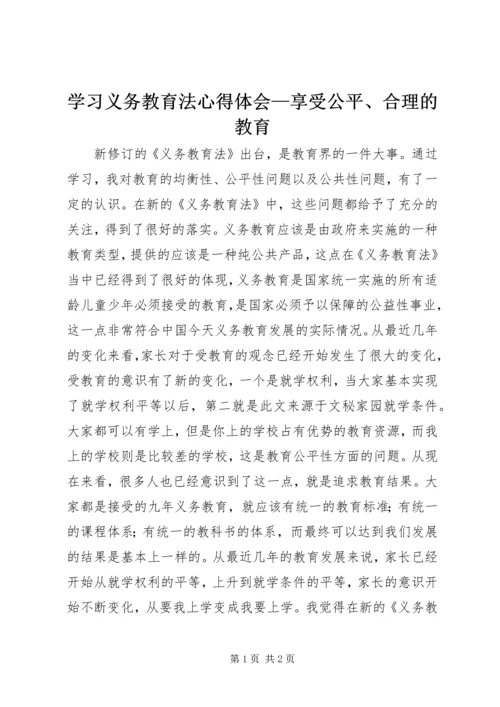 学习义务教育法心得体会—享受公平、合理的教育

新修订的《义务教育法》出台，是教育界的一件大事。通过学习，我对教育的均衡性、公平性问题以及公共性问题，有了一定的认识。在新的《义务教育法》中，这些问题都给予了充分的关注，得到了很好的落实。义务教育应该是由政府来实施的一种教育类型，提供的应该是一种纯公共产品，这点在《义务教育法》当中已经得到了很好的体现，义务教育是国家统一实施的所有适龄儿童少年必须接受的教育，是国家必须予以保障的公益性事业，这一点非常符合中国今天义务教育发展的实际情况。从最近几年的变化来看，家长对于受教育的观念已经开始发生了很大的变化，受教育的意识有了新的变化，一个是就学权利，当大家基本实现了就学权利平等以后，第二就是此文来源于文秘家园就学条件。大家都可以有学上，但是你上的学校占有优势的教育资源，而我上的学校则是比较差的学校，这是教育公平性方面的问题。从现在来看，很多人也已经意识到了这一点，就是追求教育结果。大家都是接受的九年义务教育，就应该有统一的教育标准；有统一的课程体系；有统一的教科书的体系，而最终可以达到我们发展的结果是基本上一样的。从最近几年的教育发展来说，家长已经开始从就学权利的平等，上升到就学条件的平等，家长的意识开始不断变化，从要我上学变成我要上学。我觉得在新的《义务教

第1页 共2页